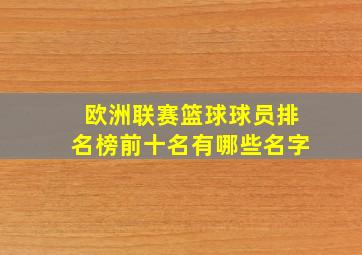 欧洲联赛篮球球员排名榜前十名有哪些名字